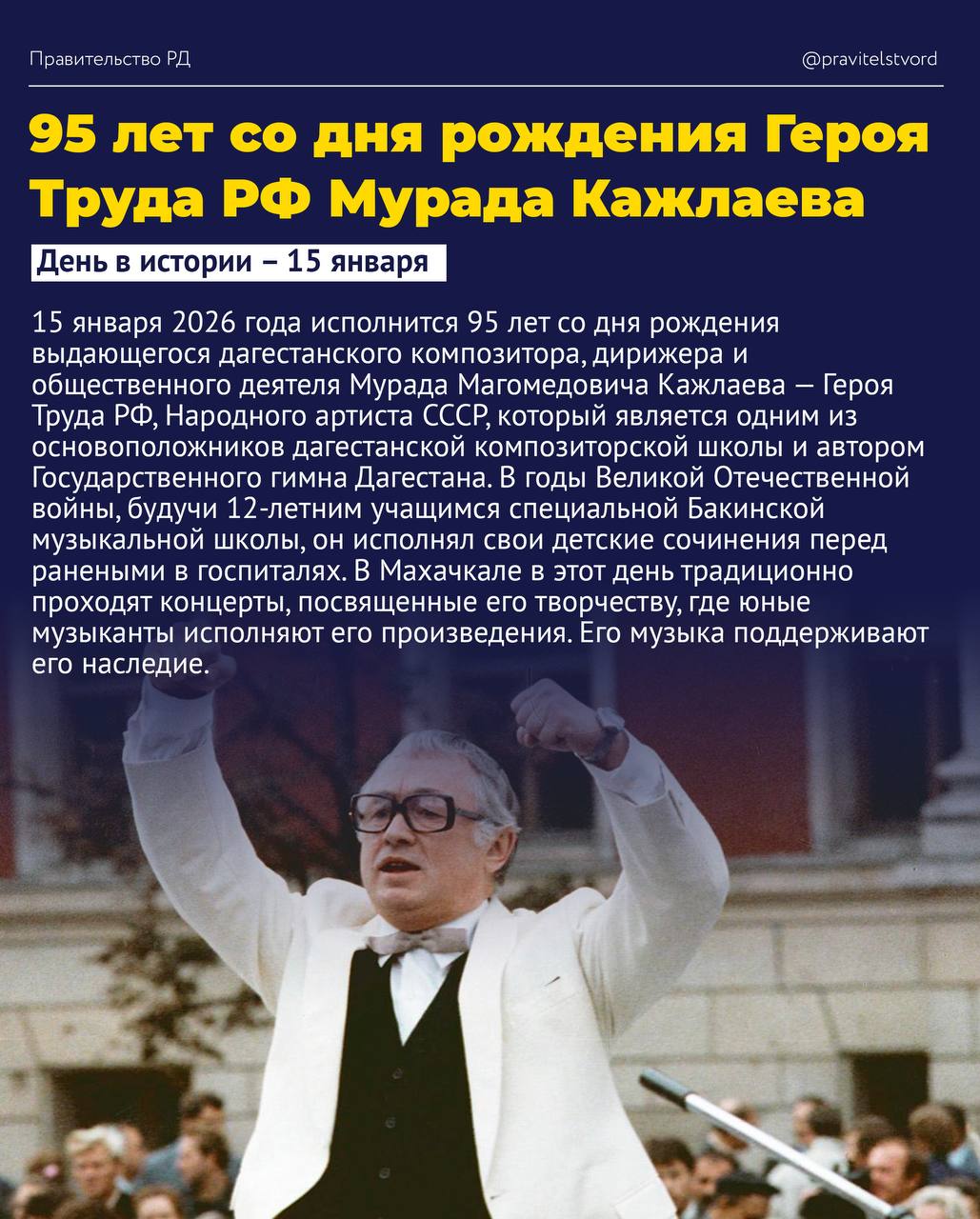 Правительство РД

@pravitelstvord

95 лет со дня рождения Героя Труда РФ Мурада Кажлаева

День в истории – 15 января

15 января 2026 года исполнится 95 лет со дня рождения выдающегося дагестанского композитора, дирижера и общественного деятеля Мурада Магомедовича Кажлаева — Героя Труда РФ, Народного артиста СССР, который является одним из основоположников дагестанской композиторской школы и автором Государственного гимна Дагестана. В годы Великой Отечественной войны, будучи 12-летним учащимся специальной Бакинской музыкальной школы, он исполнял свои детские сочинения перед ранеными в госпиталях. В Махачкале в этот день традиционно проходят концерты, посвященные его творчеству, где юные музыканты исполняют его произведения. Его музыка поддерживают его наследие.